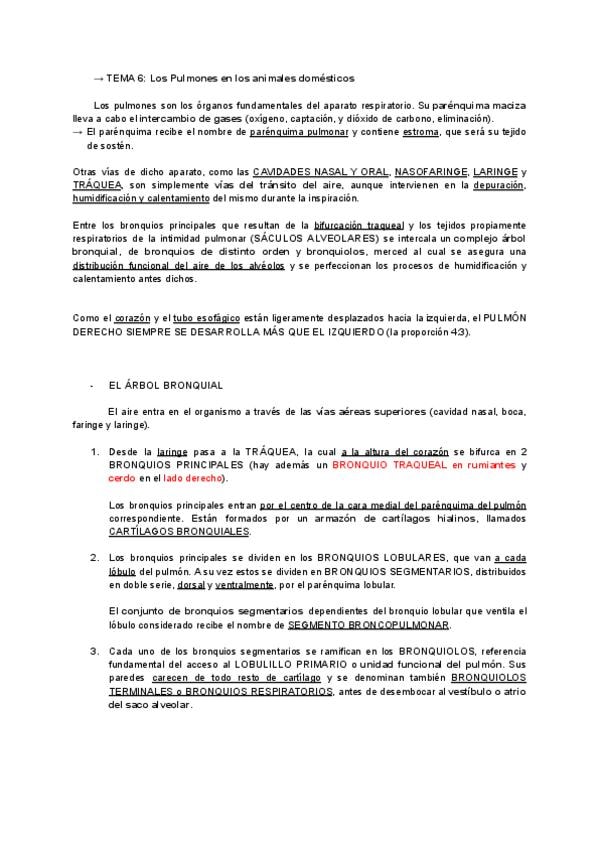 → TEMA 6: Los Pulmones en los animales domésticos

Los pulmones son los órganos fundamentales del aparato respiratorio. Su parénquima maciza lleva a cabo el intercambio de gases (oxígeno, captación, y dióxido de carbono, eliminación).
→ El parénquima recibe el nombre de parénquima pulmonar y contiene estroma, que será su tejido de sostén.

Otras vías de dicho aparato, como las CAVIDADES NASAL Y ORAL, NASOFARINGE, LARINGE y TRÁQUEA, son simplemente vías del tránsito del aire, aunque intervienen en la depuración, humidificación y calentamiento del mismo durante la inspiración.

Entre los bronquios principales que resultan de la bifurcación traqueal y los tejidos propiamente respiratorios de la intimidad pulmonar (SÁCULOS ALVEOLARES) se intercala un complejo árbol bronquial, de bronquios de distinto orden y bronquiolos, merced al cual se asegura una distribución funcional del aire de los alvéolos y se perfeccionan los procesos de humidificación y calentamiento antes dichos.

Como el corazón y el tubo esofágico están ligeramente desplazados hacia la izquierda, el PULMÓN DERECHO SIEMPRE SE DESARROLLA MÁS QUE EL IZQUIERDO (la proporción 4:3).

- EL ÁRBOL BRONQUIAL

El aire entra en el organismo a través de las vías aéreas superiores (cavidad nasal, boca, faringe y laringe).

1. Desde la laringe pasa a la TRÁQUEA, la cual a la altura del corazón se bifurca en 2 BRONQUIOS PRINCIPALES (hay además un BRONQUIO TRAQUEAL en rumiantes y cerdo en el lado derecho).

Los bronquios principales entran por el centro de la cara medial del parénquima del pulmón correspondiente. Están formados por un armazón de cartílagos hialinos, llamados CARTÍLAGOS BRONQUIALES.

2. Los bronquios principales se dividen en los BRONQUIOS LOBULARES, que van a cada lóbulo del pulmón. A su vez estos se dividen en BRONQUIOS SEGMENTARIOS, distribuidos en doble serie, dorsal y ventralmente, por el parénquima lobular.

El conjunto de bronquios segmentarios dependientes del bronquio lobular que ventila el lóbulo considerado recibe el nombre de SEGMENTO BRONCOPULMONAR.

3. Cada uno de los bronquios segmentarios se ramifican en los BRONQUIOLOS, referencia fundamental del acceso al LOBULILLO PRIMARIO o unidad funcional del pulmón. Sus paredes carecen de todo resto de cartílago y se denominan también BRONQUIOLOS TERMINALES o BRONQUIOS RESPIRATORIOS, antes de desembocar al vestíbulo o atrio del saco alveolar.